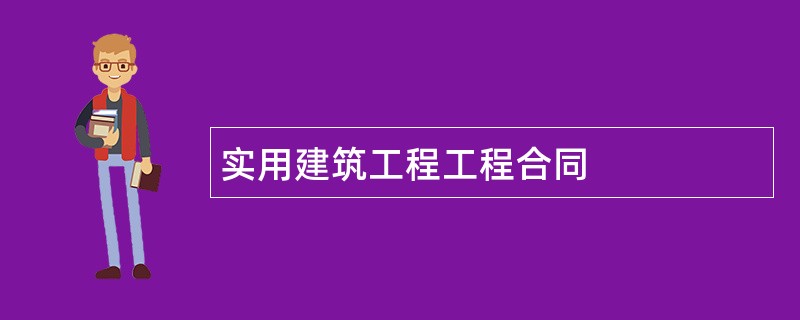 实用建筑工程工程合同